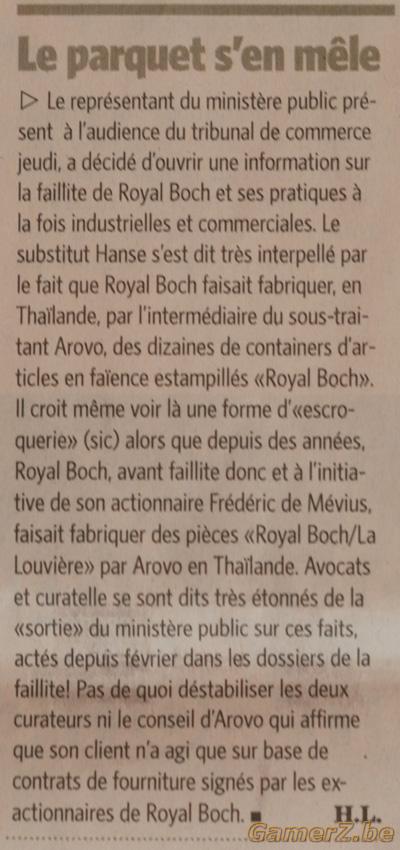 Le parquet s'en mêle

▷ Le représentant du ministère public présent à l'audience du tribunal de commerce jeudi, a décidé d'ouvrir une information sur la faillite de Royal Boch et ses pratiques à la fois industrielles et commerciales. Le substitut Hanse s'est dit très interpellé par le fait que Royal Boch faisait fabriquer, en Thaïlande, par l'intermédiaire du sous-traitant Arovo, des dizaines de containers d'articles en faïence estampillés «Royal Boch». Il croit même voir là une forme d'«escroquerie» (sic) alors que depuis des années, Royal Boch, avant faillite donc et à l'initiative de son actionnaire Frédéric de Mévius, faisait fabriquer des pièces «Royal Boch/La Louvière» par Arovo en Thaïlande. Avocats et curatelle se sont dits très étonnés de la «sortie» du ministère public sur ces faits, actés depuis février dans les dossiers de la faillite! Pas de quoi déstabiliser les deux curateurs ni le conseil d'Arovo qui affirme que son client n'a agi que sur base de contrats de fourniture signés par les ex-actionnaires de Royal Boch. ■ H.L.

GamerZ.be